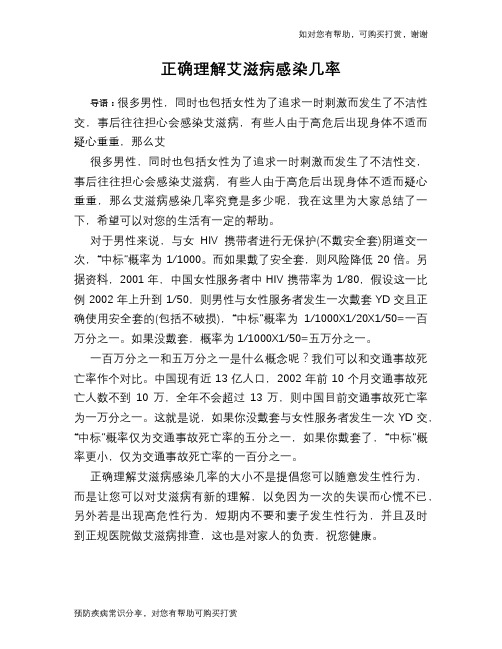 如对您有帮助，可购买打赏，谢谢

正确理解艾滋病感染几率

导语：很多男性，同时也包括女性为了追求一时刺激而发生了不洁性交，事后往往担心会感染艾滋病，有些人由于高危后出现身体不适而疑心重重，那么艾

很多男性，同时也包括女性为了追求一时刺激而发生了不洁性交，事后往往担心会感染艾滋病，有些人由于高危后出现身体不适而疑心重重，那么艾滋病感染几率究竟是多少呢，我在这里为大家总结了一下，希望可以对您的生活有一定的帮助。

对于男性来说，与女 HIV 携带者进行无保护(不戴安全套)阴道交一次，"中标"概率为 1/1000。而如果戴了安全套，则风险降低 20 倍。另据资料，2001 年，中国女性服务者中 HIV 携带率为 1/80，假设这一比例 2002 年上升到 1/50，则男性与女性服务者发生一次戴套 YD 交且正确使用安全套的(包括不破损)，"中标"概率为 1/1000X1/20X1/50=一百万分之一。如果没戴套，概率为 1/1000X1/50=五万分之一。

一百万分之一和五万分之一是什么概念呢？我们可以和交通事故死亡率作个对比。中国现有近 13 亿人口，2002 年前 10 个月交通事故死亡人数不到 10 万，全年不会超过 13 万，则中国目前交通事故死亡率为一万分之一。这就是说，如果你没戴套与女性服务者发生一次 YD 交，"中标"概率仅为交通事故死亡率的五分之一，如果你戴套了，"中标"概率更小，仅为交通事故死亡率的一百分之一。

正确理解艾滋病感染几率的大小不是提倡您可以随意发生性行为，而是让您可以对艾滋病有新的理解，以免因为一次的失误而心慌不已，另外若是出现高危性行为，短期内不要和妻子发生性行为，并且及时到正规医院做艾滋病排查，这也是对家人的负责，祝您健康。

预防疾病常识分享，对您有帮助可购买打赏